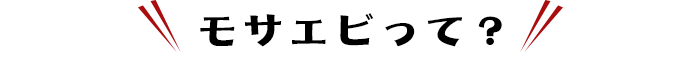 モサエビって？